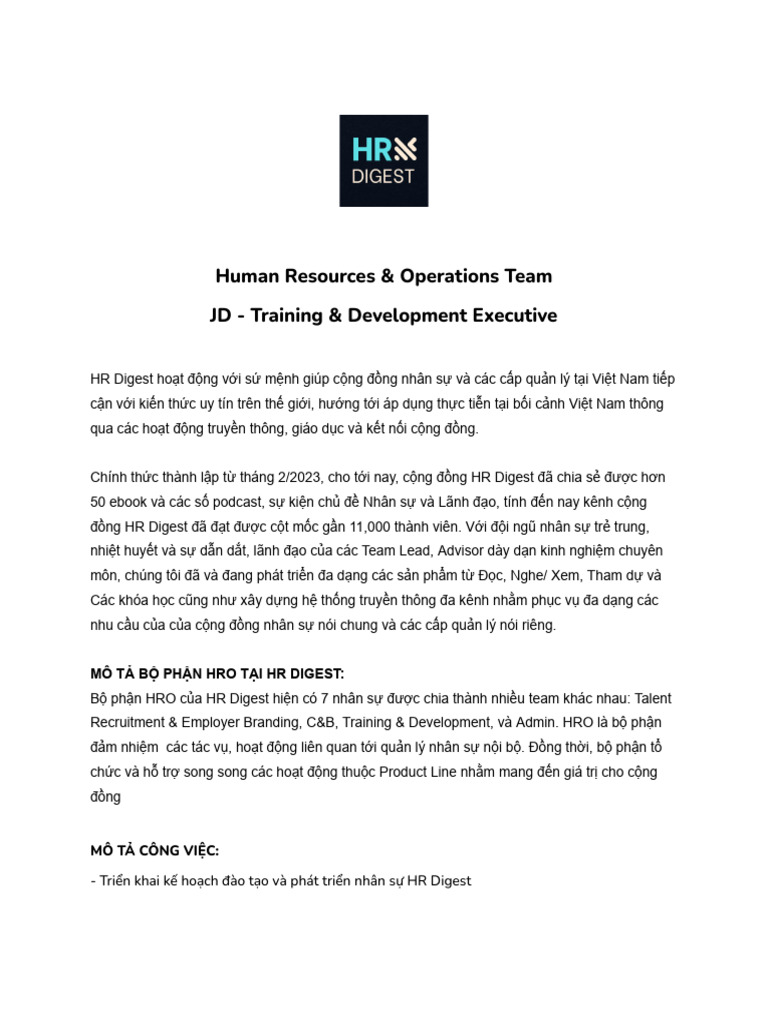 HR
DIGEST

Human Resources & Operations Team

JD - Training & Development Executive

HR Digest hoạt động với sứ mệnh giúp cộng đồng nhân sự và các cấp quản lý tại Việt Nam tiếp cận với kiến thức uy tín trên thế giới, hướng tới áp dụng thực tiễn tại bối cảnh Việt Nam thông qua các hoạt động truyền thông, giáo dục và kết nối cộng đồng.

Chính thức thành lập từ tháng 2/2023, cho tới nay, cộng đồng HR Digest đã chia sẻ được hơn 50 ebook và các số podcast, sự kiện chủ đề Nhân sự và Lãnh đạo, tính đến nay kênh cộng đồng HR Digest đã đạt được cột mốc gần 11,000 thành viên. Với đội ngũ nhân sự trẻ trung, nhiệt huyết và sự dẫn dắt, lãnh đạo của các Team Lead, Advisor dày dạn kinh nghiệm chuyên môn, chúng tôi đã và đang phát triển đa dạng các sản phẩm từ Đọc, Nghe/ Xem, Tham dự và Các khóa học cũng như xây dựng hệ thống truyền thông đa kênh nhằm phục vụ đa dạng các nhu cầu của của cộng đồng nhân sự nói chung và các cấp quản lý nói riêng.

MÔ TẢ BỘ PHẬN HRO TẠI HR DIGEST:
Bộ phận HRO của HR Digest hiện có 7 nhân sự được chia thành nhiều team khác nhau: Talent Recruitment & Employer Branding, C&B, Training & Development, và Admin. HRO là bộ phận đảm nhiệm các tác vụ, hoạt động liên quan tới quản lý nhân sự nội bộ. Đồng thời, bộ phận tổ chức và hỗ trợ song song các hoạt động thuộc Product Line nhằm mang đến giá trị cho cộng đồng

MÔ TẢ CÔNG VIỆC:
- Triển khai kế hoạch đào tạo và phát triển nhân sự HR Digest